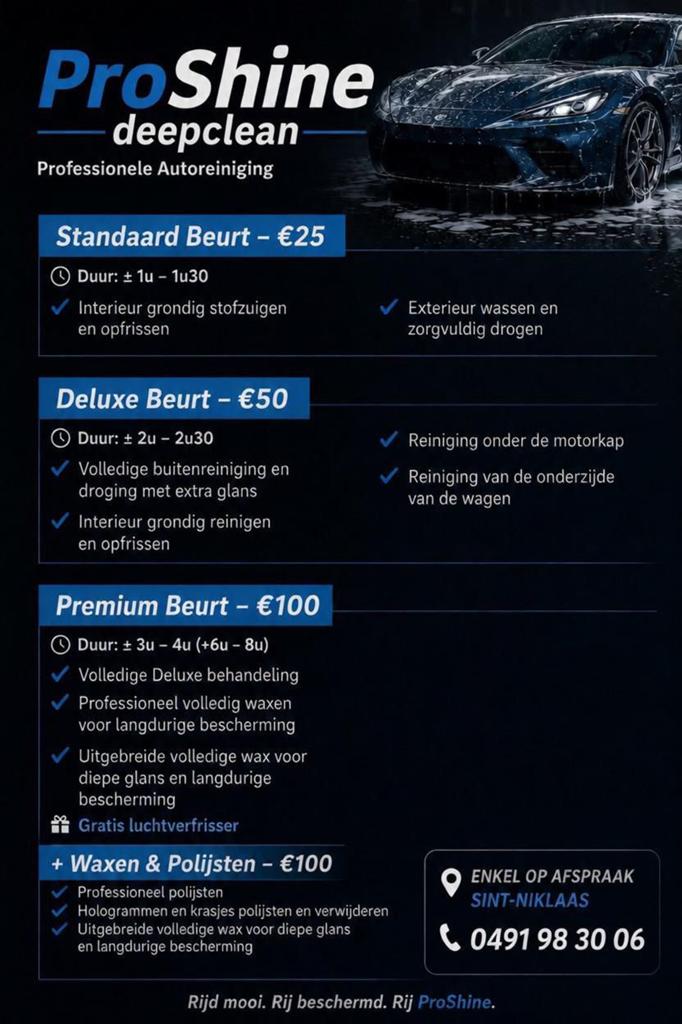 ProShine
deepclean
Professionele Autoreiniging

Standaard Beurt – €25

Duur: ± 1u – 1u30
✓ Interieur grondig stofzuigen en opfrissen
✓ Exterieur wassen en zorgvuldig drogen

Deluxe Beurt – €50

Duur: ± 2u – 2u30
✓ Volledige buitenreiniging en droging met extra glans
✓ Interieur grondig reinigen en opfrissen
✓ Reiniging onder de motorkap
✓ Reiniging van de onderzijde van de wagen

Premium Beurt – €100

Duur: ± 3u – 4u (+6u – 8u)
✓ Volledige Deluxe behandeling
✓ Professioneel volledig waxen voor langdurige bescherming
✓ Uitgebreide volledige wax voor diepe glans en langdurige bescherming
Gratis luchtverfrisser

+ Waxen & Polijsten – €100
✓ Professioneel polijsten
✓ Hologrammen en krasjes polijsten en verwijderen
✓ Uitgebreide volledige wax voor diepe glans en langdurige bescherming

ENKEL OP AFSPRAAK
SINT-NIKLAAS
0491 98 30 06

Rijd mooi. Rij beschermd. Rij ProShine.